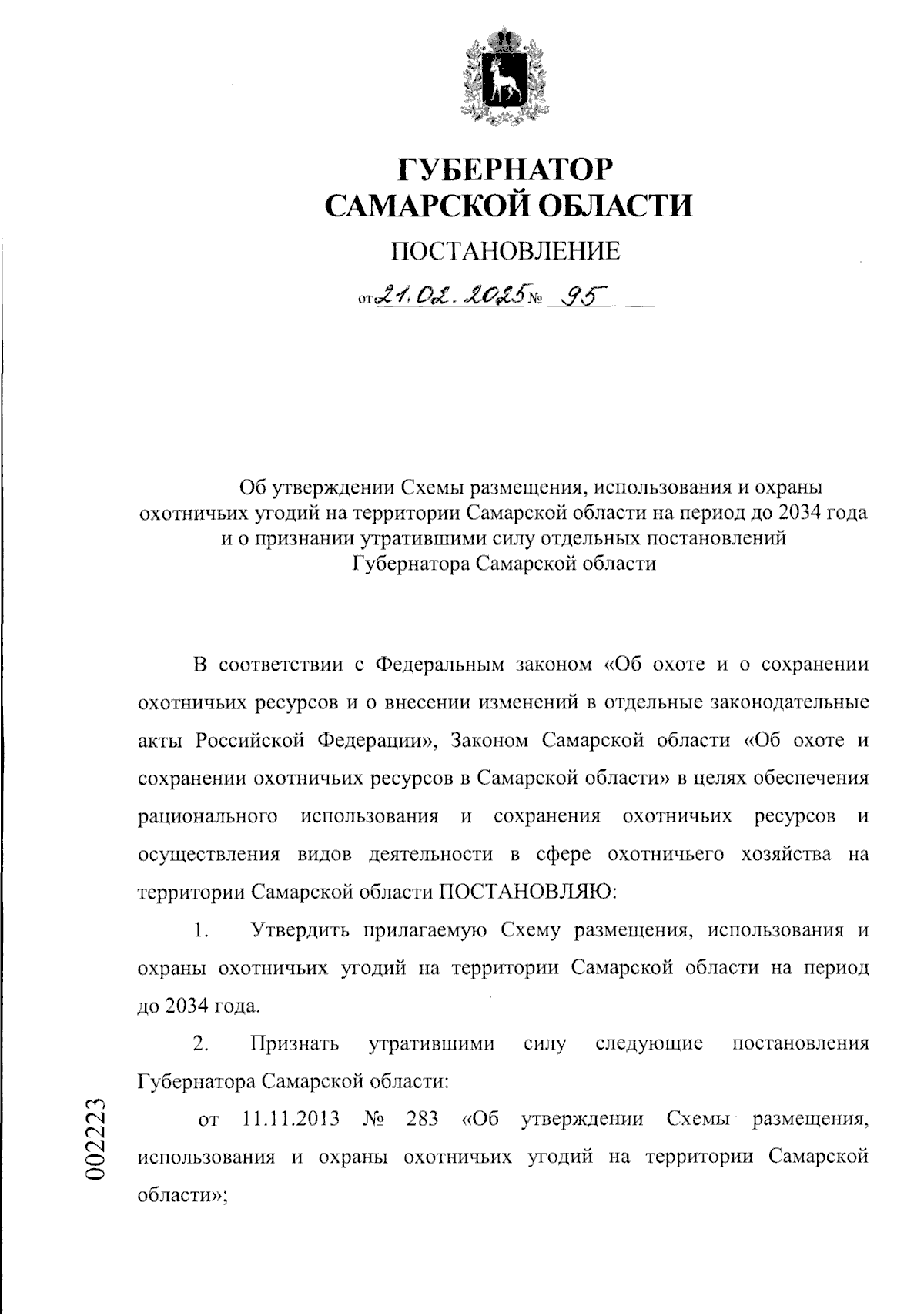 ГУБЕРНАТОР
САМАРСКОЙ ОБЛАСТИ

ПОСТАНОВЛЕНИЕ

от 21.02.2025 № 95

Об утверждении Схемы размещения, использования и охраны охотничьих угодий на территории Самарской области на период до 2034 года и о признании утратившими силу отдельных постановлений Губернатора Самарской области

В соответствии с Федеральным законом «Об охоте и о сохранении охотничьих ресурсов и о внесении изменений в отдельные законодательные акты Российской Федерации», Законом Самарской области «Об охоте и сохранении охотничьих ресурсов в Самарской области» в целях обеспечения рационального использования и сохранения охотничьих ресурсов и осуществления видов деятельности в сфере охотничьего хозяйства на территории Самарской области ПОСТАНОВЛЯЮ:

1. Утвердить прилагаемую Схему размещения, использования и охраны охотничьих угодий на территории Самарской области на период до 2034 года.

2. Признать утратившими силу следующие постановления Губернатора Самарской области:

от 11.11.2013 № 283 «Об утверждении Схемы размещения, использования и охраны охотничьих угодий на территории Самарской области»;

002223